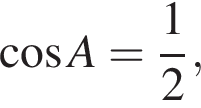 $\cos A = \frac{1}{2}$,